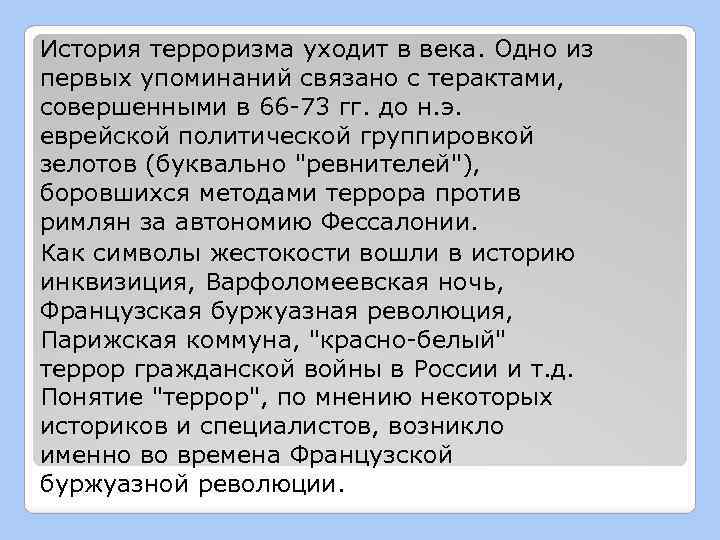 История терроризма уходит в века. Одно из первых упоминаний связано с терактами, совершенными в 66-73 гг. до н.э. еврейской политической группировкой зелотов (буквально "ревнителей"), боровшихся методами террора против римлян за автономию Фессалонии.

Как символы жестокости вошли в историю инквизиция, Варфоломеевская ночь, Французская буржуазная революция, Парижская коммуна, "красно-белый" террор гражданской войны в России и т.д. Понятие "террор", по мнению некоторых историков и специалистов, возникло именно во времена Французской буржуазной революции.